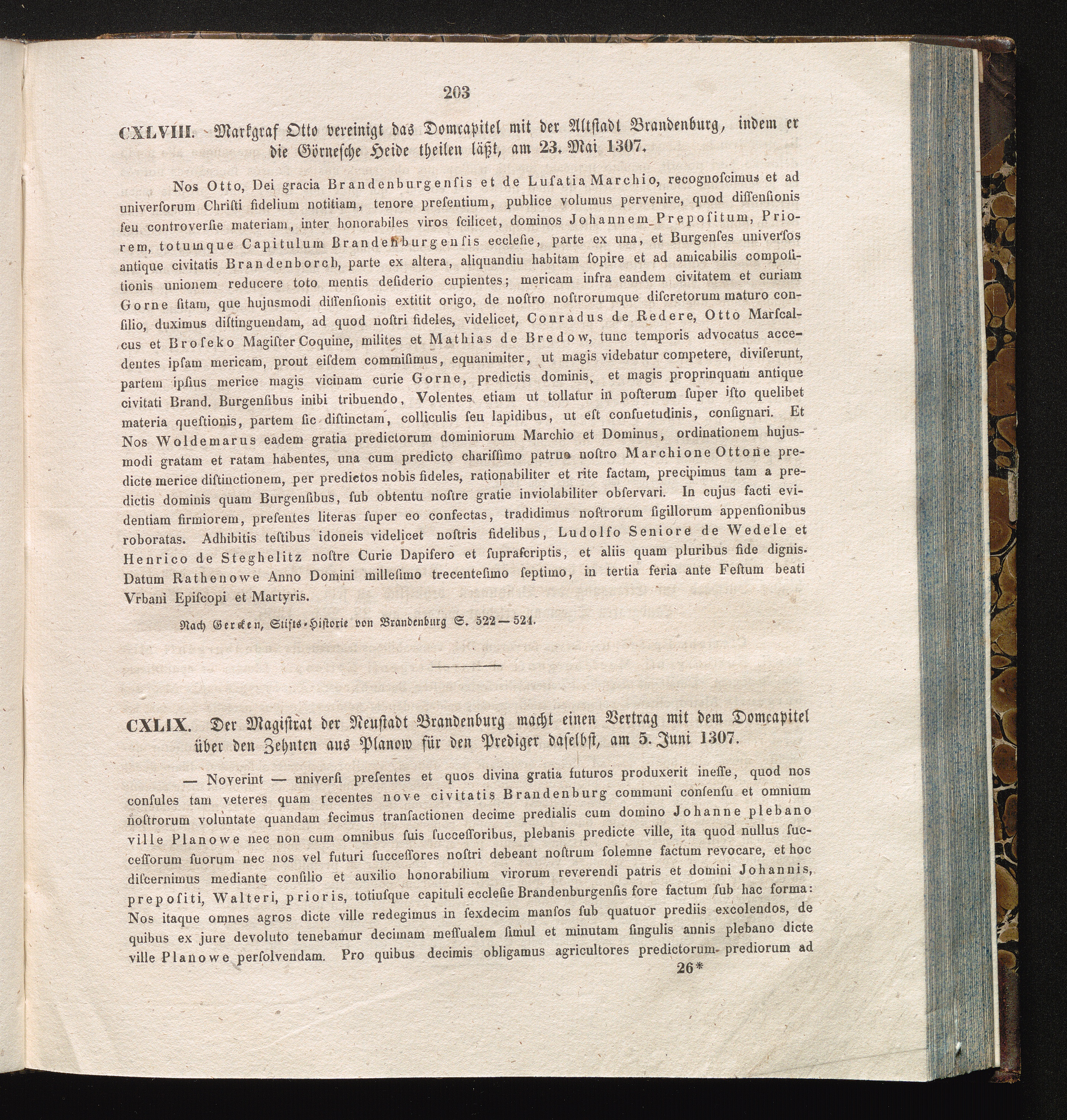 203

CXLVIII. Markgraf Otto vereinigt das Domcapitel mit der Altstadt Brandenburg, indem er die Görnesche Heide theilen läßt, am 23. Mai 1307.

Nos Otto, Dei gracia Brandenburgenſis et de Luſatia Marchio, recognoſcimus et ad univerſorum Chriſti fidelium notitiam, tenore preſentium, publice volumus pervenire, quod diſſenſionis ſeu controverſie materiam, inter honorabiles viros ſcilicet, dominos Johannem Prepoſitum, Priorem, totumque Capitulum Brandenburgenſis eccleſie, parte ex una, et Burgenſes univerſos antique civitatis Brandenborch, parte ex altera, aliquandiu habitam ſopire et ad amicabilis compoſitionis unionem reducere toto mentis deſiderio cupientes; mericam infra eandem civitatem et curiam Gorne ſitam, que hujusmodi diſſenſionis extitit origo, de noſtro noſtrorumque diſcretorum maturo conſilio, duximus diſtinguendam, ad quod noſtri fideles, videlicet, Conradus de Redere, Otto Marſcalcus et Broſeko Magiſter Coquine, milites et Mathias de Bredow, tunc temporis advocatus accedentes ipſam mericam, prout eiſdem commiſimus, equanimiter, ut magis videbatur competere, diviſerunt, partem ipſius merice magis vicinam curie Gorne, predictis dominis, et magis proprinquam antique civitati Brand. Burgenſibus inibi tribuendo, Volentes etiam ut tollatur in poſterum ſuper iſto quelibet materia queſtionis, partem ſic diſtinctam, colliculis ſeu lapidibus, ut eſt conſuetudinis, conſignari. Et Nos Woldemarus eadem gratia predictorum dominiorum Marchio et Dominus, ordinationem hujusmodi gratam et ratam habentes, una cum predicto chariſſimo patruo noſtro Marchione Ottone predicte merice diſtinctionem, per predictos nobis fideles, rationabiliter et rite factam, precipimus tam a predictis dominis quam Burgenſibus, ſub obtentu noſtre gratie inviolabiliter obſervari. In cujus facti evidentiam firmiorem, preſentes literas ſuper eo confectas, tradidimus noſtrorum ſigillorum appenſionibus roboratas. Adhibitis teſtibus idoneis videlicet noſtris fidelibus, Ludolfo Seniore de Wedele et Henrico de Steghelitz noſtre Curie Dapifero et ſupraſcriptis, et aliis quam pluribus fide dignis. Datum Rathenowe Anno Domini milleſimo trecenteſimo ſeptimo, in tertia feria ante Feſtum beati Vrbani Epiſcopi et Martyris.

Nach Gercken, Stifts-Hiſtorie von Brandenburg S. 522—524.

CXLIX. Der Magiſtrat der Neuſtadt Brandenburg macht einen Vertrag mit dem Domcapitel über den Zehnten aus Planow für den Prediger daſelbſt, am 5. Juni 1307.

— Noverint — univerſi preſentes et quos divina gratia futuros produxerit ineſſe, quod nos conſules tam veteres quam recentes nove civitatis Brandenburg communi conſenſu et omnium noſtrorum voluntate quandam fecimus tranſactionen decime predialis cum domino Johanne plebano ville Planowe nec non cum omnibus ſuis ſucceſſoribus, plebanis predicte ville, ita quod nullus ſucceſſorum ſuorum nec nos vel futuri ſucceſſores noſtri debeant noſtrum ſolemne factum revocare, et hoc diſcernimus mediante conſilio et auxilio honorabilium virorum reverendi patris et domini Johannis, prepoſiti, Walteri, prioris, totiuſque capituli eccleſie Brandenburgenſis fore factum ſub hac forma: Nos itaque omnes agros dicte ville redegimus in ſexdecim manſos ſub quatuor prediis excolendos, de quibus ex jure devoluto tenebamur decimam meſſualem ſimul et minutam ſingulis annis plebano dicte ville Planowe perſolvendam. Pro quibus decimis obligamus agricultores predictorum prediorum ad

26*